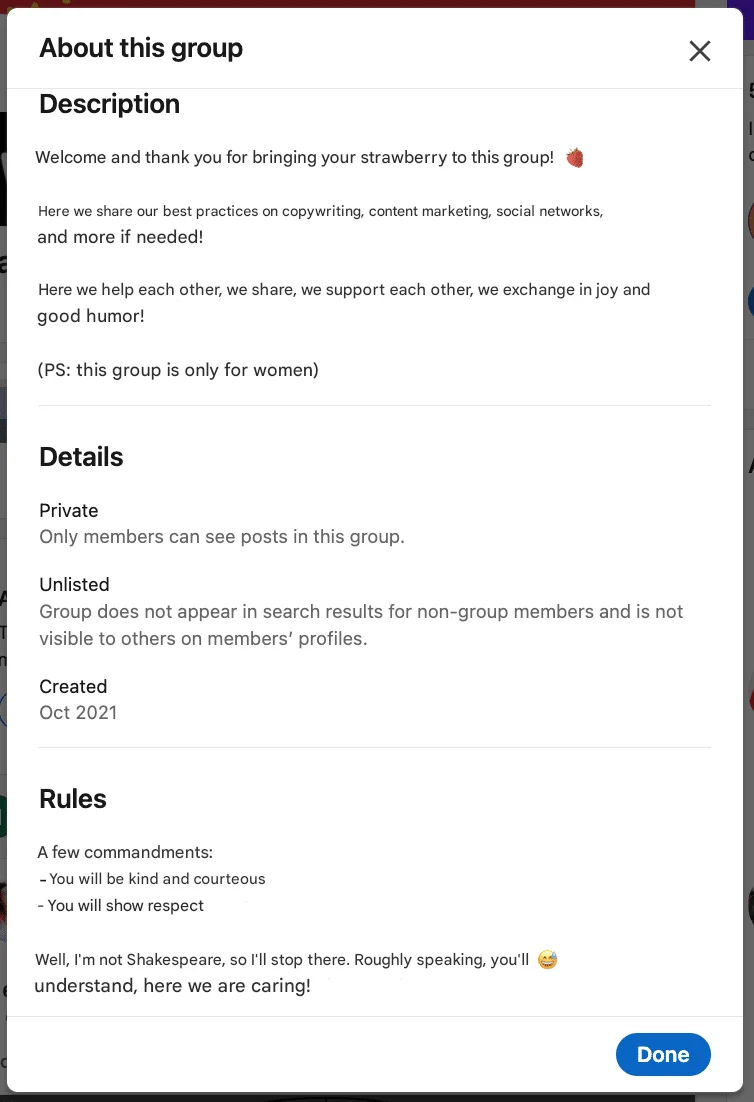 About this group

Description

Welcome and thank you for bringing your strawberry to this group! 🍓

Here we share our best practices on copywriting, content marketing, social networks, and more if needed!

Here we help each other, we share, we support each other, we exchange in joy and good humor!

(PS: this group is only for women)

Details

Private
Only members can see posts in this group.

Unlisted
Group does not appear in search results for non-group members and is not visible to others on members' profiles.

Created
Oct 2021

Rules

A few commandments:
- You will be kind and courteous
- You will show respect

Well, I'm not Shakespeare, so I'll stop there. Roughly speaking, you'll 😅 understand, here we are caring!

Done